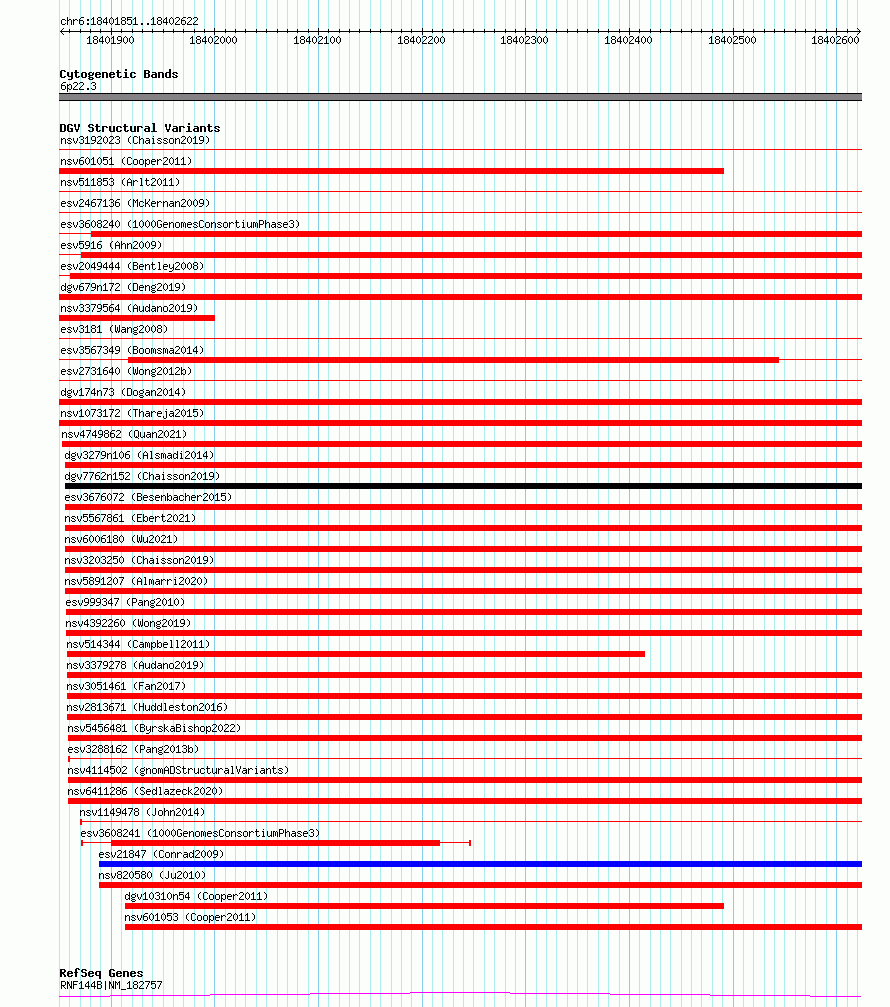 chr6:18401851..18402622

18401900 18402000 18402100 18402200 18402300 18402400 18402500 18402600

Cytogenetic Bands
6p22.3

DGV Structural Variants
nsv3192023 (Chaisson2019)
nsv601051 (Cooper2011)
nsv511853 (Arlt2011)
esv2467136 (McKernan2009)
esv3608240 (1000GenomesConsortiumPhase3)
esv5916 (Ahn2009)
esv2049444 (Bentley2008)
dgv679n172 (Deng2019)
nsv3379564 (Audano2019)
esv3181 (Wang2008)
esv3567349 (Boomsma2014)
esv2731640 (Wong2012b)
dgv174n73 (Dogan2014)
nsv1073172 (Thareja2015)
nsv4749862 (Quan2021)
dgv3279n106 (Alsmadi2014)
dgv7762n152 (Chaisson2019)
esv3676072 (Besenbacher2015)
nsv5567861 (Ebert2021)
nsv6006180 (Wu2021)
nsv3203250 (Chaisson2019)
nsv5891207 (Almarri2020)
esv999347 (Pang2010)
nsv4392260 (Wong2019)
nsv514344 (Campbell2011)
nsv3379278 (Audano2019)
nsv3051461 (Fan2017)
nsv2813671 (Huddleston2016)
nsv5456481 (ByrskaBishop2022)
esv3288162 (Pang2013b)
nsv4114502 (gnomADStructuralVariants)
nsv6411286 (Sedlazeck2020)
nsv1149478 (John2014)
esv3608241 (1000GenomesConsortiumPhase3)
esv21847 (Conrad2009)
nsv820580 (Ju2010)
dgv10310n54 (Cooper2011)
nsv601053 (Cooper2011)

RefSeq Genes
RNF144B|NM_182757